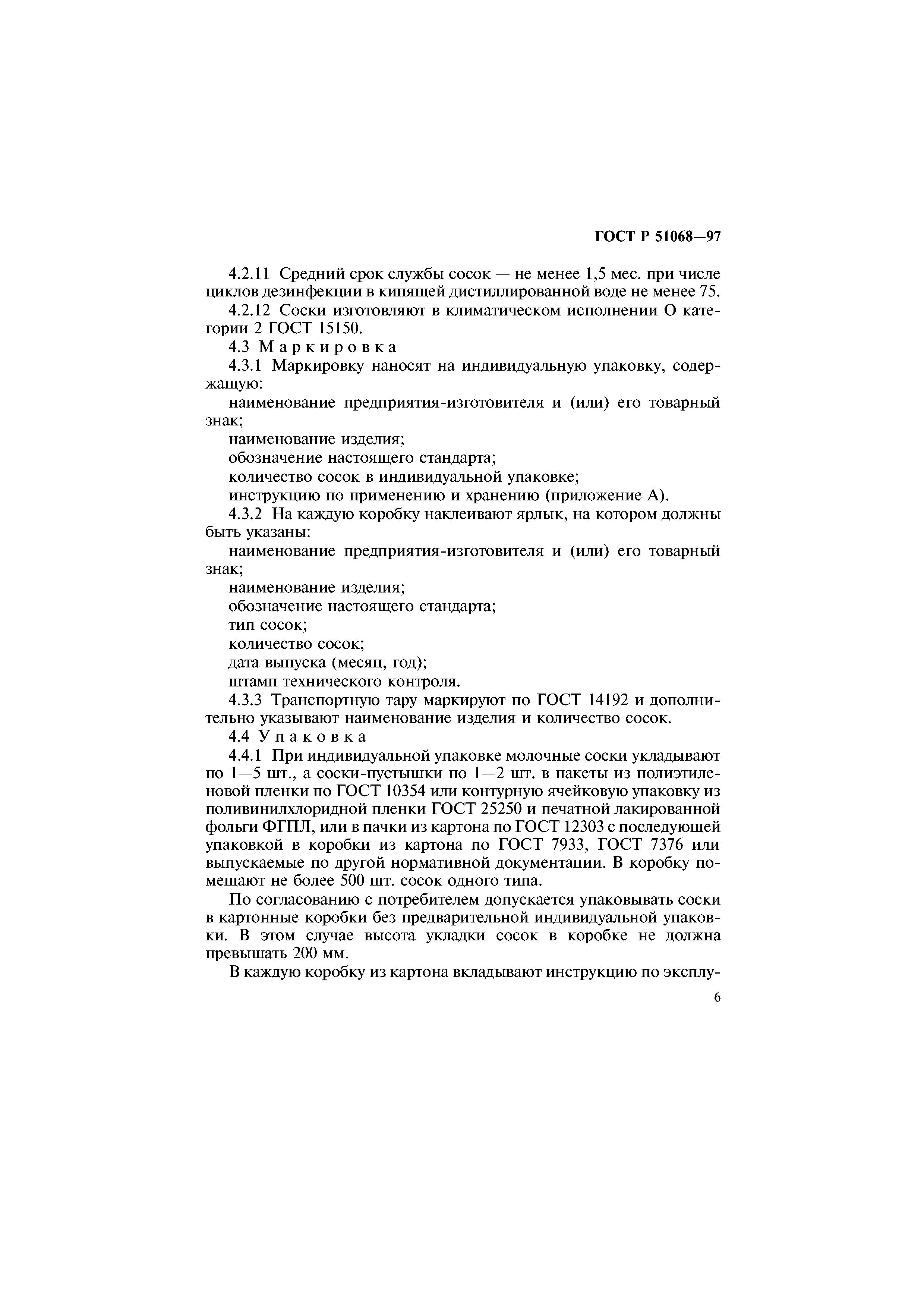 ГОСТ Р 51068—97

4.2.11 Средний срок службы сосок — не менее 1,5 мес. при числе циклов дезинфекции в кипящей дистиллированной воде не менее 75.

4.2.12 Соски изготовляют в климатическом исполнении О категории 2 ГОСТ 15150.

4.3 Маркировка

4.3.1 Маркировку наносят на индивидуальную упаковку, содержащую:

наименование предприятия-изготовителя и (или) его товарный знак;

наименование изделия;

обозначение настоящего стандарта;

количество сосок в индивидуальной упаковке;

инструкцию по применению и хранению (приложение А).

4.3.2 На каждую коробку наклеивают ярлык, на котором должны быть указаны:

наименование предприятия-изготовителя и (или) его товарный знак;

наименование изделия;

обозначение настоящего стандарта;

тип сосок;

количество сосок;

дата выпуска (месяц, год);

штамп технического контроля.

4.3.3 Транспортную тару маркируют по ГОСТ 14192 и дополнительно указывают наименование изделия и количество сосок.

4.4 Упаковка

4.4.1 При индивидуальной упаковке молочные соски укладывают по 1—5 шт., а соски-пустышки по 1—2 шт. в пакеты из полиэтиленовой пленки по ГОСТ 10354 или контурную ячейковую упаковку из поливинилхлоридной пленки ГОСТ 25250 и печатной лакированной фольги ФГПЛ, или в пачки из картона по ГОСТ 12303 с последующей упаковкой в коробки из картона по ГОСТ 7933, ГОСТ 7376 или выпускаемые по другой нормативной документации. В коробку помещают не более 500 шт. сосок одного типа.

По согласованию с потребителем допускается упаковывать соски в картонные коробки без предварительной индивидуальной упаковки. В этом случае высота укладки сосок в коробке не должна превышать 200 мм.

В каждую коробку из картона вкладывают инструкцию по эксплу-

6